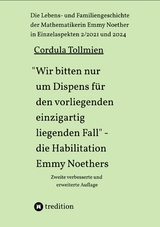 Die Lebens- und Familiengeschichte der Mathematikerin Emmy Noether in Einzelaspekten 2/2021 und 2024

Cordula Tollmien

"Wir bitten nur um Dispens für den vorliegenden einzigartig liegenden Fall" - die Habilitation Emmy Noethers

Zweite verbesserte und erweiterte Auflage

tredition